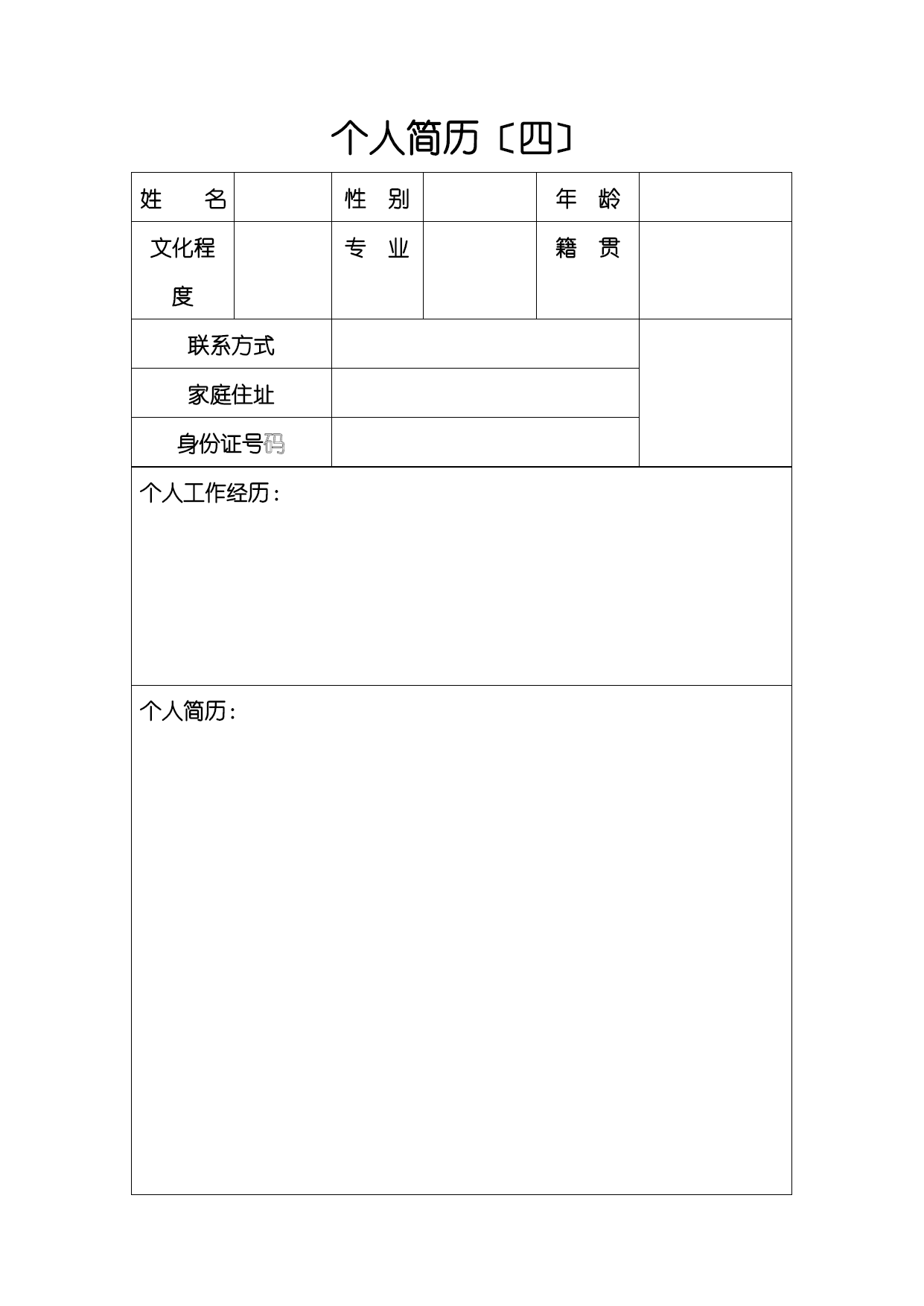 个人简历〔四〕

| 姓　　名 |  | 性　别 |  | 年　龄 |  |
|---|---|---|---|---|---|
| 文化程度 |  | 专　业 |  | 籍　贯 |  |
| 联系方式 |  |  |  |  |  |
| 家庭住址 |  |  |  |  |  |
| 身份证号码 |  |  |  |  |  |

个人工作经历：

个人简历：